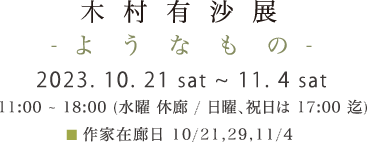 木村有沙展
- ようなもの -
2023. 10. 21 sat ~ 11. 4 sat
11:00 ~ 18:00 (水曜 休廊 / 日曜、祝日は 17:00 迄)
■ 作家在廊日 10/21,29,11/4